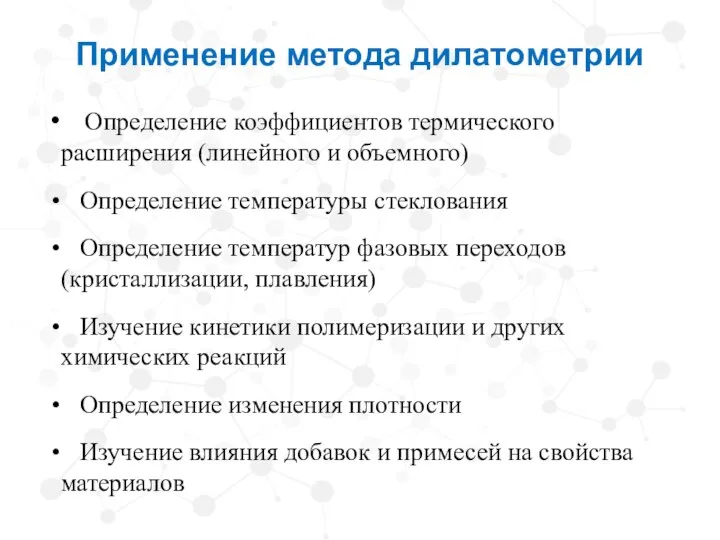 Применение метода дилатометрии

• Определение коэффициентов термического расширения (линейного и объемного)

• Определение температуры стеклования

• Определение температур фазовых переходов (кристаллизации, плавления)

• Изучение кинетики полимеризации и других химических реакций

• Определение изменения плотности

• Изучение влияния добавок и примесей на свойства материалов